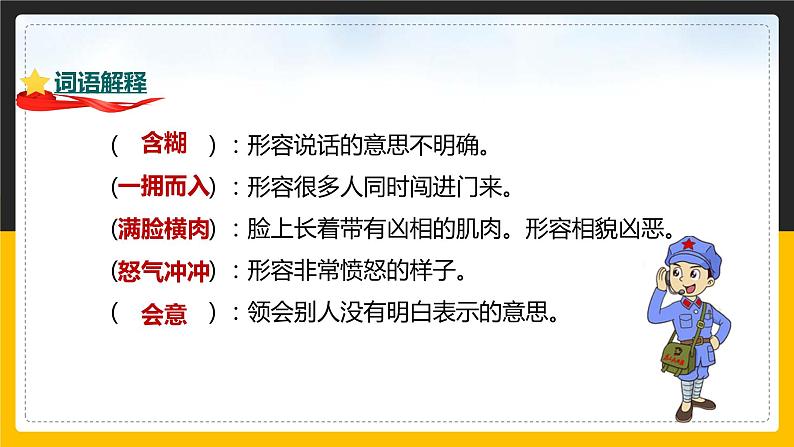 词语解释

（ 含糊 ）：形容说话的意思不明确。

（一拥而入）：形容很多人同时闯进门来。

（满脸横肉）：脸上长着带有凶相的肌肉。形容相貌凶恶。

（怒气冲冲）：形容非常愤怒的样子。

（ 会意 ）：领会别人没有明白表示的意思。